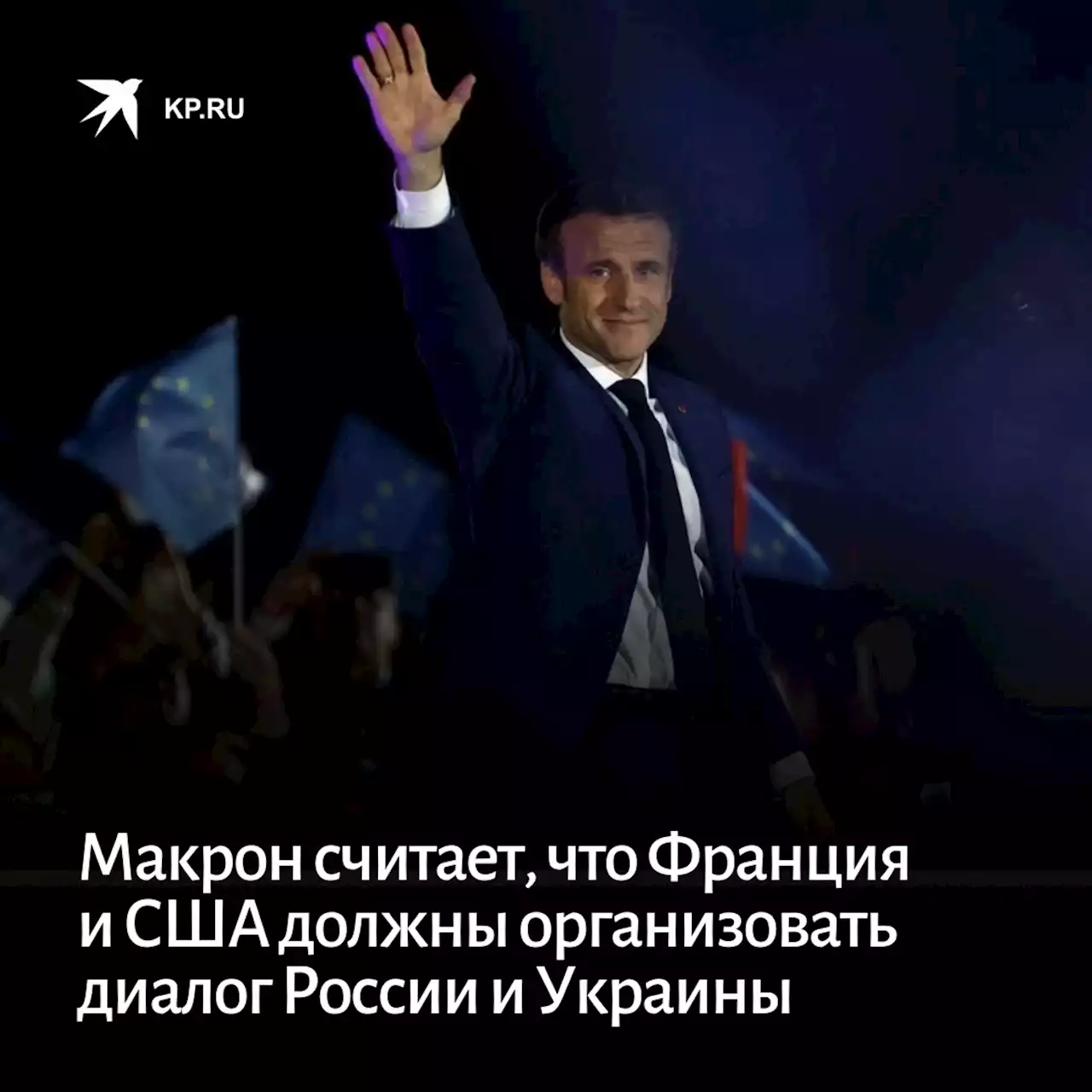 KP.RU

Макрон считает, что Франция и США должны организовать диалог России и Украины